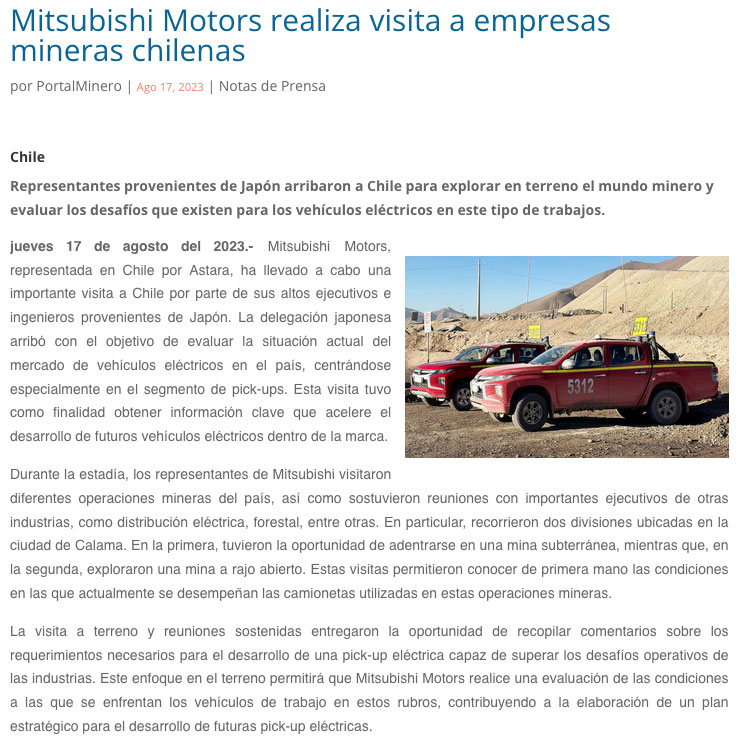 Mitsubishi Motors realiza visita a empresas mineras chilenas

por PortalMinero | Ago 17, 2023 | Notas de Prensa

Chile

Representantes provenientes de Japón arribaron a Chile para explorar en terreno el mundo minero y evaluar los desafíos que existen para los vehículos eléctricos en este tipo de trabajos.

jueves 17 de agosto del 2023.- Mitsubishi Motors, representada en Chile por Astara, ha llevado a cabo una importante visita a Chile por parte de sus altos ejecutivos e ingenieros provenientes de Japón. La delegación japonesa arribó con el objetivo de evaluar la situación actual del mercado de vehículos eléctricos en el país, centrándose especialmente en el segmento de pick-ups. Esta visita tuvo como finalidad obtener información clave que acelere el desarrollo de futuros vehículos eléctricos dentro de la marca.

5312

Durante la estadía, los representantes de Mitsubishi visitaron diferentes operaciones mineras del país, así como sostuvieron reuniones con importantes ejecutivos de otras industrias, como distribución eléctrica, forestal, entre otras. En particular, recorrieron dos divisiones ubicadas en la ciudad de Calama. En la primera, tuvieron la oportunidad de adentrarse en una mina subterránea, mientras que, en la segunda, exploraron una mina a rajo abierto. Estas visitas permitieron conocer de primera mano las condiciones en las que actualmente se desempeñan las camionetas utilizadas en estas operaciones mineras.

La visita a terreno y reuniones sostenidas entregaron la oportunidad de recopilar comentarios sobre los requerimientos necesarios para el desarrollo de una pick-up eléctrica capaz de superar los desafíos operativos de las industrias. Este enfoque en el terreno permitirá que Mitsubishi Motors realice una evaluación de las condiciones a las que se enfrentan los vehículos de trabajo en estos rubros, contribuyendo a la elaboración de un plan estratégico para el desarrollo de futuras pick-up eléctricas.